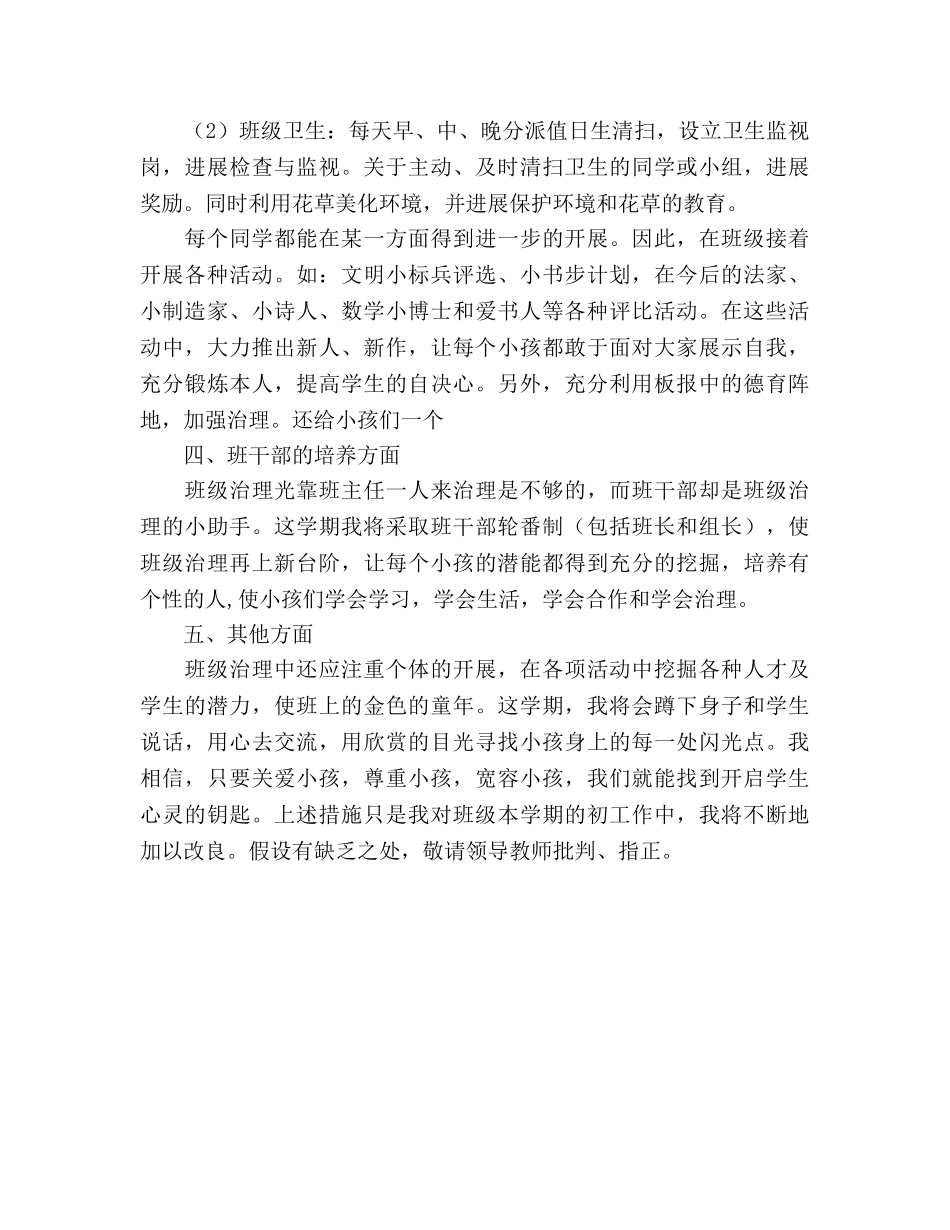 （2）班级卫生：每天早、中、晚分派值日生清扫，设立卫生监视岗，进展检查与监视。关于主动、及时清扫卫生的同学或小组，进展奖励。同时利用花草美化环境，并进展保护环境和花草的教育。

每个同学都能在某一方面得到进一步的开展。因此，在班级接着开展各种活动。如：文明小标兵评选、小书步计划，在今后的法家、小制造家、小诗人、数学小博士和爱书人等各种评比活动。在这些活动中，大力推出新人、新作，让每个小孩都敢于面对大家展示自我，充分锻炼本人，提高学生的自决心。另外，充分利用板报中的德育阵地，加强治理。还给小孩们一个

四、班干部的培养方面

班级治理光靠班主任一人来治理是不够的，而班干部却是班级治理的小助手。这学期我将采取班干部轮番制（包括班长和组长），使班级治理再上新台阶，让每个小孩的潜能都得到充分的挖掘，培养有个性的人,使小孩们学会学习，学会生活，学会合作和学会治理。

五、其他方面

班级治理中还应注重个体的开展，在各项活动中挖掘各种人才及学生的潜力，使班上的金色的童年。这学期，我将会蹲下身子和学生说话，用心去交流，用欣赏的目光寻找小孩身上的每一处闪光点。我相信，只要关爱小孩，尊重小孩，宽容小孩，我们就能找到开启学生心灵的钥匙。上述措施只是我对班级本学期的初工作中，我将不断地加以改良。假设有缺乏之处，敬请领导教师批判、指正。